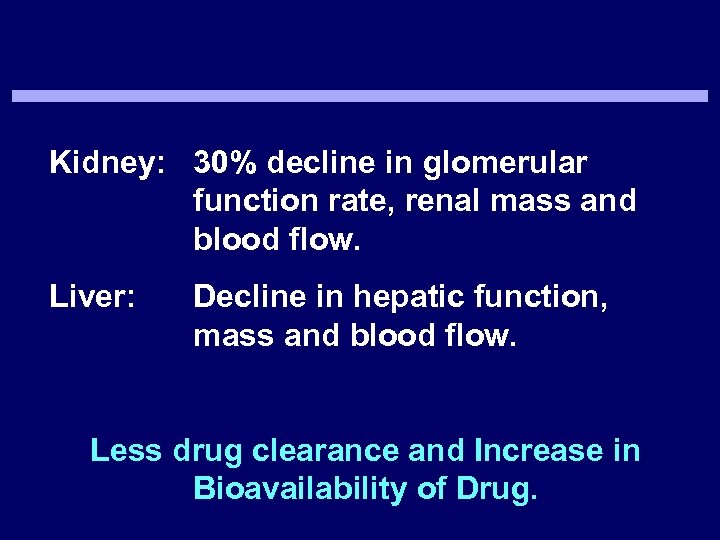 Kidney: 30% decline in glomerular function rate, renal mass and blood flow.

Liver: Decline in hepatic function, mass and blood flow.

Less drug clearance and Increase in Bioavailability of Drug.